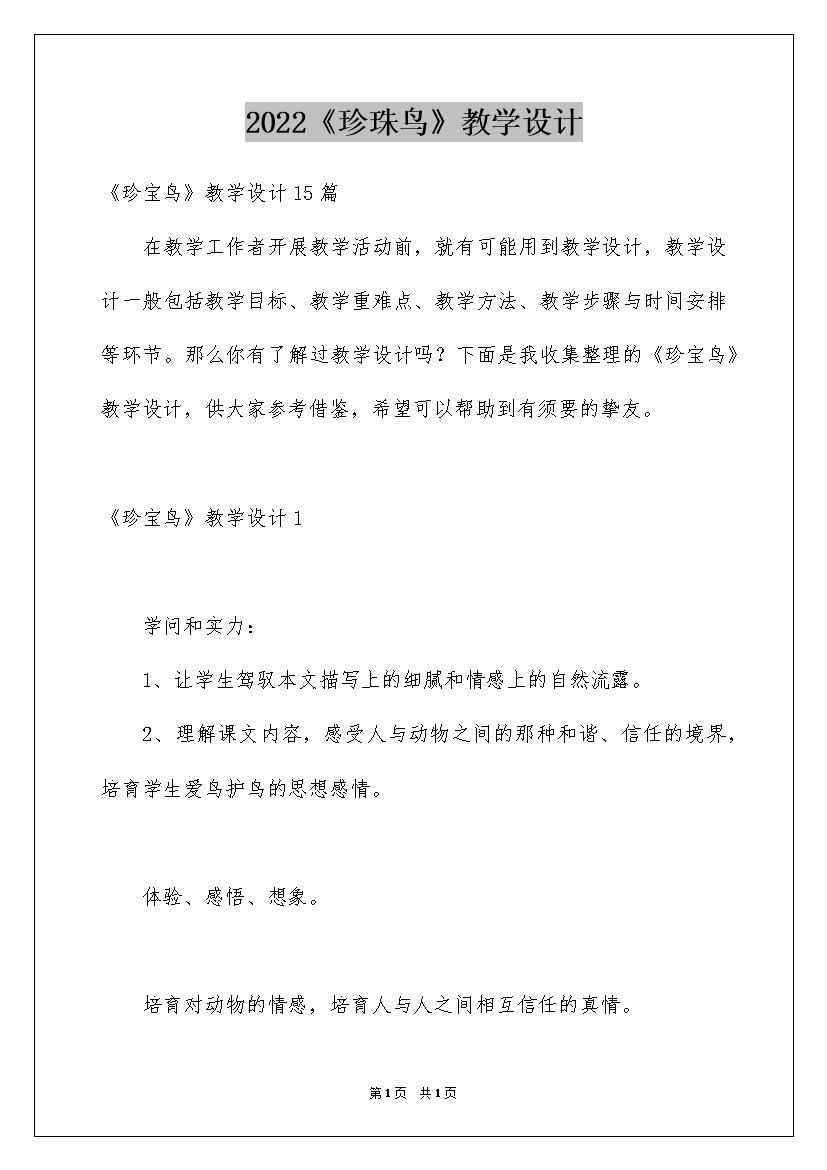 2022《珍珠鸟》教学设计

《珍宝鸟》教学设计15篇

在教学工作者开展教学活动前，就有可能用到教学设计，教学设计一般包括教学目标、教学重难点、教学方法、教学步骤与时间安排等环节。那么你有了解过教学设计吗？下面是我收集整理的《珍宝鸟》教学设计，供大家参考借鉴，希望可以帮助到有须要的挚友。

《珍宝鸟》教学设计1

学问和实力：

1、让学生驾驭本文描写上的细腻和情感上的自然流露。

2、理解课文内容，感受人与动物之间的那种和谐、信任的境界，培育学生爱鸟护鸟的思想感情。

体验、感悟、想象。

培育对动物的情感，培育人与人之间相互信任的真情。

第1页 共1页